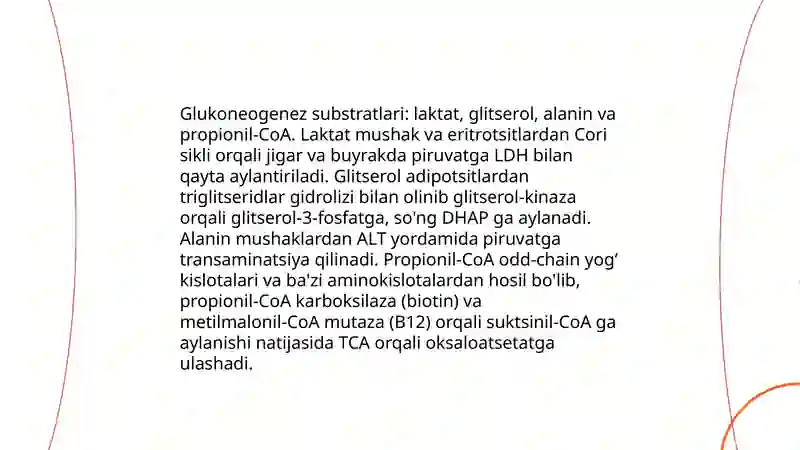 Glukoneogenez substratlari: laktat, glitserol, alanin va propionil-CoA. Laktat mushak va eritrotsitlardan Cori sikli orqali jigar va buyrakda piruvatga LDH bilan qayta aylantiriladi. Glitserol adipotsitlardan triglitseridlar gidrolizi bilan olinib glitserol-kinaza orqali glitserol-3-fosfatga, so'ng DHAP ga aylanadi. Alanin mushaklardan ALT yordamida piruvatga transaminatsiya qilinadi. Propionil-CoA odd-chain yog' kislotalari va ba'zi aminokislotalardan hosil bo'lib, propionil-CoA karboksilaza (biotin) va metilmalonil-CoA mutaza (B12) orqali suktsinil-CoA ga aylanishi natijasida TCA orqali oksaloatsetatga ulashadi.